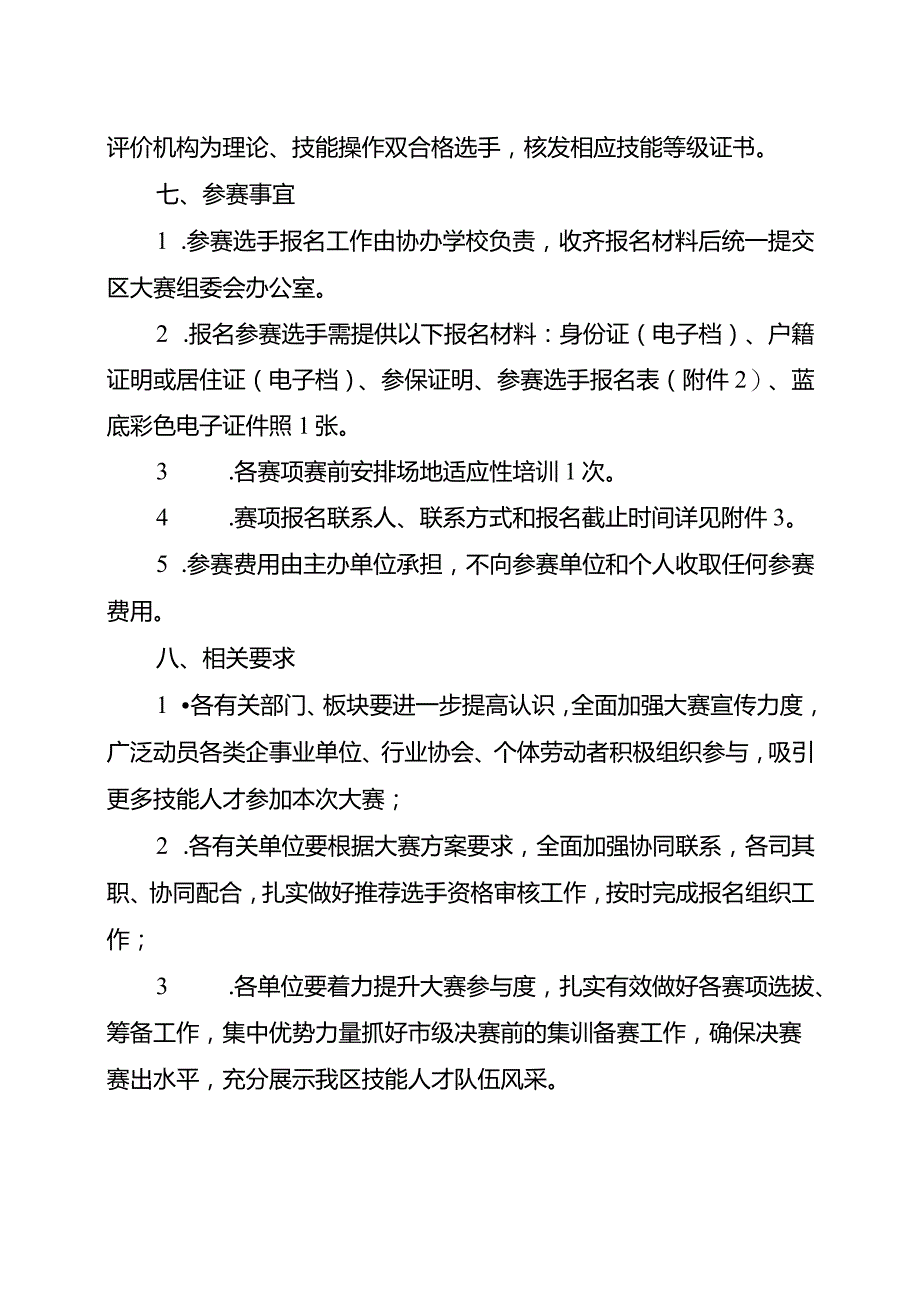 评价机构为理论、技能操作双合格选手，核发相应技能等级证书。

七、参赛事宜

1 .参赛选手报名工作由协办学校负责，收齐报名材料后统一提交区大赛组委会办公室。

2 .报名参赛选手需提供以下报名材料：身份证（电子档）、户籍证明或居住证（电子档）、参保证明、参赛选手报名表（附件2）、蓝底彩色电子证件照1张。

3 .各赛项赛前安排场地适应性培训1次。

4 .赛项报名联系人、联系方式和报名截止时间详见附件3。

5 .参赛费用由主办单位承担，不向参赛单位和个人收取任何参赛费用。

八、相关要求

1 •各有关部门、板块要进一步提高认识，全面加强大赛宣传力度，广泛动员各类企事业单位、行业协会、个体劳动者积极组织参与，吸引更多技能人才参加本次大赛；

2 .各有关单位要根据大赛方案要求，全面加强协同联系，各司其职、协同配合，扎实做好推荐选手资格审核工作，按时完成报名组织工作；

3 .各单位要着力提升大赛参与度，扎实有效做好各赛项选拔、筹备工作，集中优势力量抓好市级决赛前的集训备赛工作，确保决赛赛出水平，充分展示我区技能人才队伍风采。